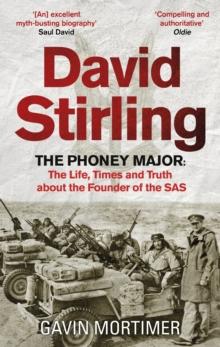 '[An] excellent myth-busting biography'
Saul David

'Compelling and authoritative'
Oldie

David Stirling

THE PHONEY MAJOR:
The Life, Times and Truth about the Founder of the SAS

GAVIN MORTIMER